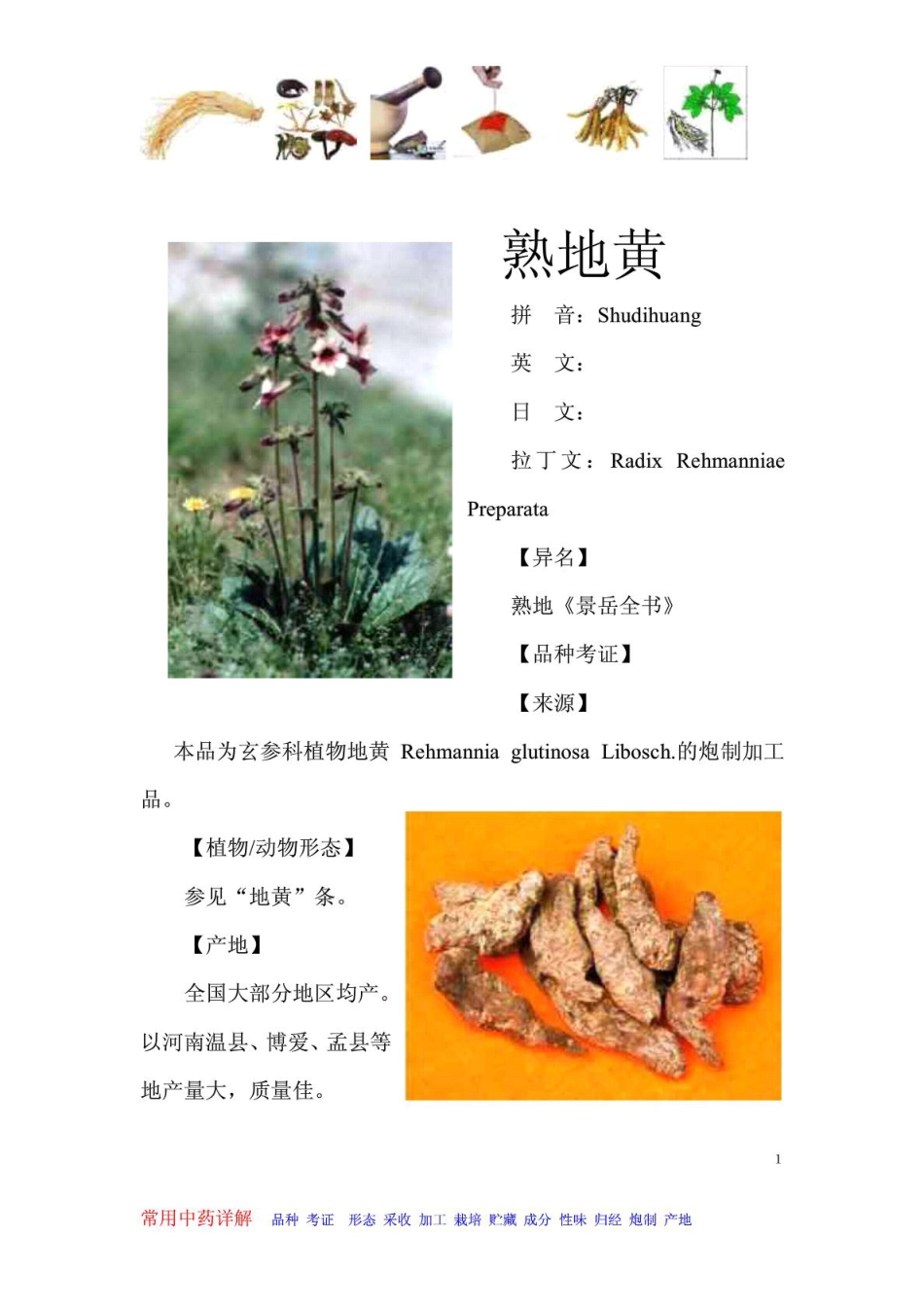 熟地黄

拼　音：Shudihuang

英　文：

日　文：

拉丁文：Radix Rehmanniae Preparata

【异名】

熟地《景岳全书》

【品种考证】

【来源】

本品为玄参科植物地黄 Rehmannia glutinosa Libosch.的炮制加工品。

【植物/动物形态】

参见“地黄”条。

【产地】

全国大部分地区均产。以河南温县、博爱、孟县等地产量大，质量佳。

1

常用中药详解　品种 考证　形态 采收 加工 栽培 贮藏 成分 性味 归经 炮制 产地